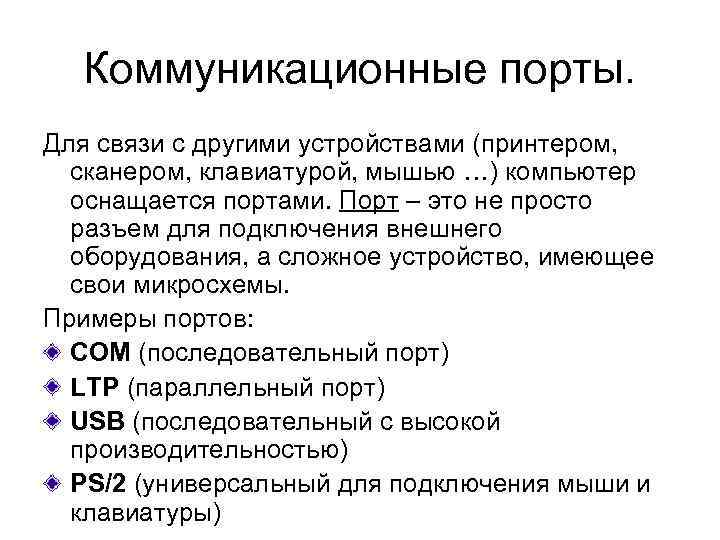 Коммуникационные порты.

Для связи с другими устройствами (принтером, сканером, клавиатурой, мышью …) компьютер оснащается портами. Порт – это не просто разъем для подключения внешнего оборудования, а сложное устройство, имеющее свои микросхемы.

Примеры портов:

COM (последовательный порт)

LTP (параллельный порт)

USB (последовательный с высокой производительностью)

PS/2 (универсальный для подключения мыши и клавиатуры)